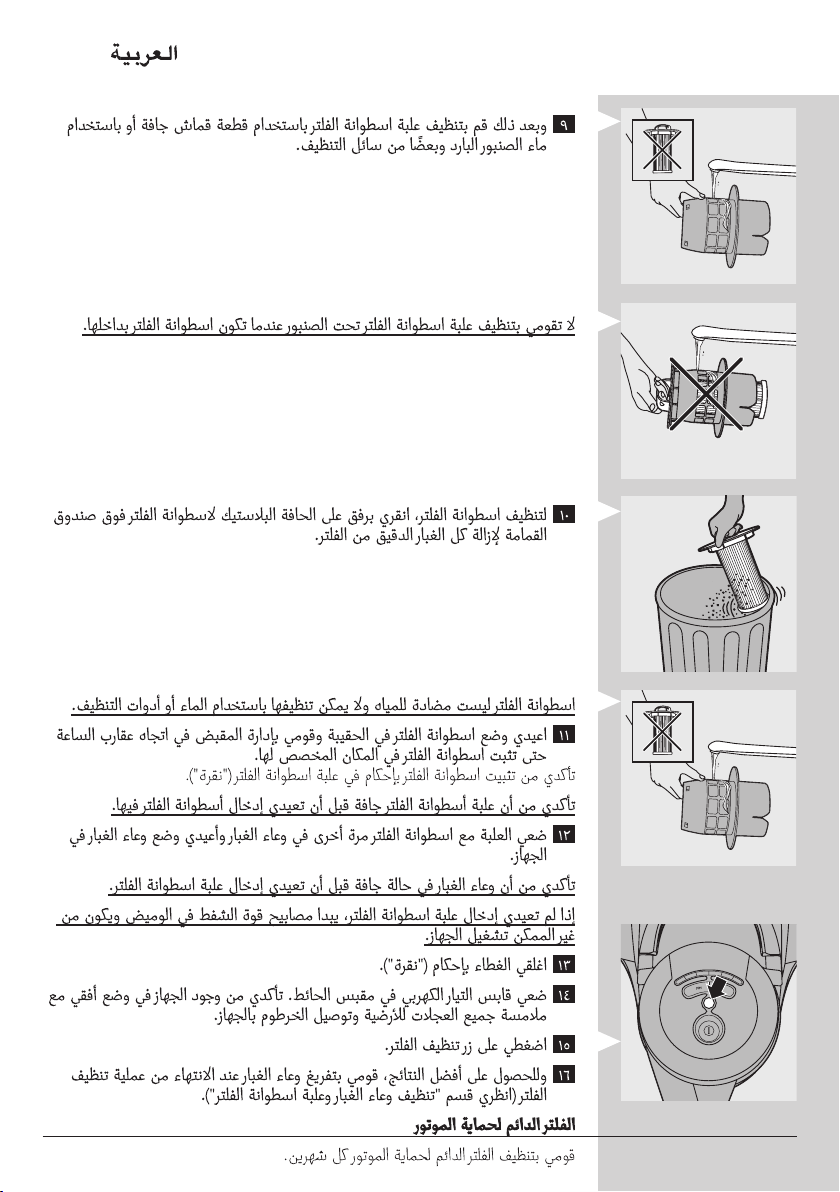 العربية

٩ وبعد ذلك قم بتنظيف علبة اسطوانة الفلتر باستخدام قطعة قماش جافة أو باستخدام ماء الصنبور البارد وبعضًا من سائل التنظيف.

لا تقومي بتنظيف علبة اسطوانة الفلتر تحت الصنبور عندما تكون اسطوانة الفلتر بداخلها.

١٠ لتنظيف اسطوانة الفلتر، انقري برفق على الحافة البلاستيك لاسطوانة الفلتر فوق صندوق القمامة لإزالة كل الغبار الدقيق من الفلتر.

اسطوانة الفلتر ليست مضادة للمياه ولا يمكن تنظيفها باستخدام الماء أو أدوات التنظيف.

١١ اعيدي وضع اسطوانة الفلتر في الحقيبة وقومي بإدارة المقبض في اتجاه عقارب الساعة حتى تثبت اسطوانة الفلتر في المكان المخصص لها.

تأكدي من تثبيت اسطوانة الفلتر بإحكام في علبة اسطوانة الفلتر ("نقرة").

تأكدي من أن علبة أسطوانة الفلتر جافة قبل أن تعيدي إدخال أسطوانة الفلتر فيها.

١٢ ضعي العلبة مع اسطوانة الفلتر مرة أخرى في وعاء الغبار وأعيدي وضع وعاء الغبار في الجهاز.

تأكدي من أن وعاء الغبار في حالة جافة قبل أن تعيدي إدخال علبة اسطوانة الفلتر.

إذا لم تعيدي إدخال علبة اسطوانة الفلتر، يبدا مصابيح قوة الشفط في الوميض ويكون من غير الممكن تشغيل الجهاز.

١٣ اغلقي الغطاء بإحكام ("نقرة").

١٤ ضعي قابس التيار الكهربي في مقبس الحائط. تأكدي من وجود الجهاز في وضع أفقي مع ملامسة جميع العجلات للأرضية وتوصيل الخرطوم بالجهاز.

١٥ اضغطي على زر تنظيف الفلتر.

١٦ وللحصول على أفضل النتائج، قومي بتفريغ وعاء الغبار عند الانتهاء من عملية تنظيف الفلتر (انظري قسم "تنظيف وعاء الغبار وعلبة اسطوانة الفلتر").

الفلتر الدائم لحماية الموتور

قومي بتنظيف الفلتر الدائم لحماية الموتور كل شهرين.